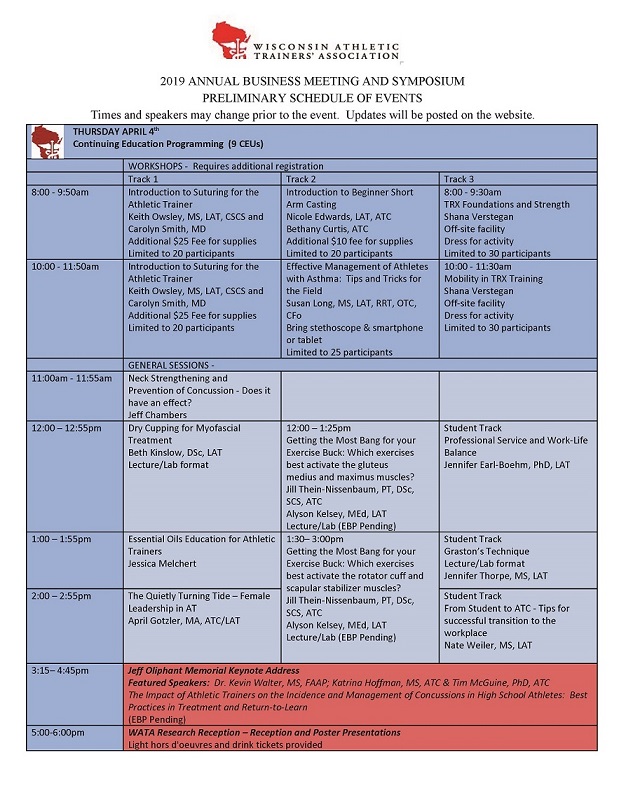 WISCONSIN ATHLETIC TRAINERS' ASSOCIATION

2019 ANNUAL BUSINESS MEETING AND SYMPOSIUM
PRELIMINARY SCHEDULE OF EVENTS
Times and speakers may change prior to the event. Updates will be posted on the website.

THURSDAY APRIL 4th
Continuing Education Programming (9 CEUs)

| | WORKSHOPS - Requires additional registration | | |
|---|---|---|---|
| | Track 1 | Track 2 | Track 3 |
| 8:00 - 9:50am | Introduction to Suturing for the Athletic Trainer Keith Owsley, MS, LAT, CSCS and Carolyn Smith, MD Additional $25 Fee for supplies Limited to 20 participants | Introduction to Beginner Short Arm Casting Nicole Edwards, LAT, ATC Bethany Curtis, ATC Additional $10 fee for supplies Limited to 20 participants | 8:00 - 9:30am TRX Foundations and Strength Shana Verstegan Off-site facility Dress for activity Limited to 30 participants |
| 10:00 - 11:50am | Introduction to Suturing for the Athletic Trainer Keith Owsley, MS, LAT, CSCS and Carolyn Smith, MD Additional $25 Fee for supplies Limited to 20 participants | Effective Management of Athletes with Asthma: Tips and Tricks for the Field Susan Long, MS, LAT, RRT, OTC, CFo Bring stethoscope & smartphone or tablet Limited to 25 participants | 10:00 - 11:30am Mobility in TRX Training Shana Verstegan Off-site facility Dress for activity Limited to 30 participants |
| | GENERAL SESSIONS - | | |
| 11:00am - 11:55am | Neck Strengthening and Prevention of Concussion - Does it have an effect? Jeff Chambers | | |
| 12:00 – 12:55pm | Dry Cupping for Myofascial Treatment Beth Kinslow, DSc, LAT Lecture/Lab format | 12:00 – 1:25pm Getting the Most Bang for your Exercise Buck: Which exercises best activate the gluteus medius and maximus muscles? Jill Thein-Nissenbaum, PT, DSc, SCS, ATC Alyson Kelsey, MEd, LAT Lecture/Lab (EBP Pending) | Student Track Professional Service and Work-Life Balance Jennifer Earl-Boehm, PhD, LAT |
| 1:00 – 1:55pm | Essential Oils Education for Athletic Trainers Jessica Melchert | 1:30– 3:00pm Getting the Most Bang for your Exercise Buck: Which exercises best activate the rotator cuff and scapular stabilizer muscles? Jill Thein-Nissenbaum, PT, DSc, SCS, ATC Alyson Kelsey, MEd, LAT Lecture/Lab (EBP Pending) | Student Track Graston's Technique Lecture/Lab format Jennifer Thorpe, MS, LAT |
| 2:00 – 2:55pm | The Quietly Turning Tide – Female Leadership in AT April Gotzler, MA, ATC/LAT | | Student Track From Student to ATC - Tips for successful transition to the workplace Nate Weiler, MS, LAT |
| 3:15– 4:45pm | Jeff Oliphant Memorial Keynote Address Featured Speakers: Dr. Kevin Walter, MS, FAAP; Katrina Hoffman, MS, ATC & Tim McGuine, PhD, ATC The Impact of Athletic Trainers on the Incidence and Management of Concussions in High School Athletes: Best Practices in Treatment and Return-to-Learn (EBP Pending) | | |
| 5:00-6:00pm | WATA Research Reception – Reception and Poster Presentations Light hors d'oeuvres and drink tickets provided | | |